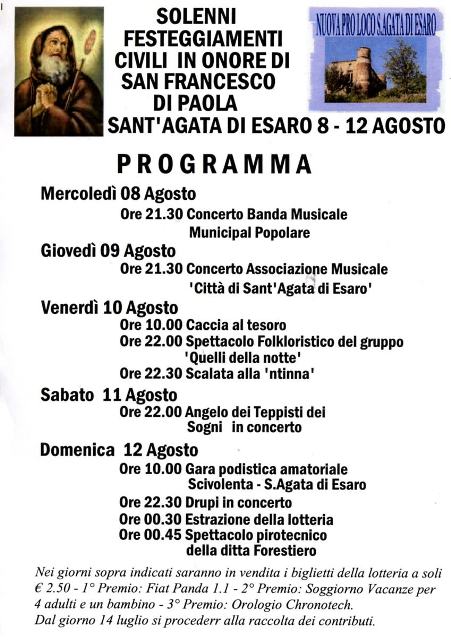 SOLENNI FESTEGGIAMENTI CIVILI IN ONORE DI SAN FRANCESCO DI PAOLA

NUOVA PRO LOCO S.AGATA DI ESARO

SANT'AGATA DI ESARO 8 - 12 AGOSTO

PROGRAMMA

Mercoledì 08 Agosto
Ore 21.30 Concerto Banda Musicale Municipal Popolare

Giovedì 09 Agosto
Ore 21.30 Concerto Associazione Musicale 'Città di Sant'Agata di Esaro'

Venerdì 10 Agosto
Ore 10.00 Caccia al tesoro
Ore 22.00 Spettacolo Folkloristico del gruppo 'Quelli della notte'
Ore 22.30 Scalata alla 'ntinna'

Sabato 11 Agosto
Ore 22.00 Angelo dei Teppisti dei Sogni in concerto

Domenica 12 Agosto
Ore 10.00 Gara podistica amatoriale Scivolenta - S.Agata di Esaro
Ore 22.30 Drupi in concerto
Ore 00.30 Estrazione della lotteria
Ore 00.45 Spettacolo pirotecnico della ditta Forestiero

Nei giorni sopra indicati saranno in vendita i biglietti della lotteria a soli € 2.50 - 1° Premio: Fiat Panda 1.1 - 2° Premio: Soggiorno Vacanze per 4 adulti e un bambino - 3° Premio: Orologio Chronotech.
Dal giorno 14 luglio si procederr alla raccolta dei contributi.